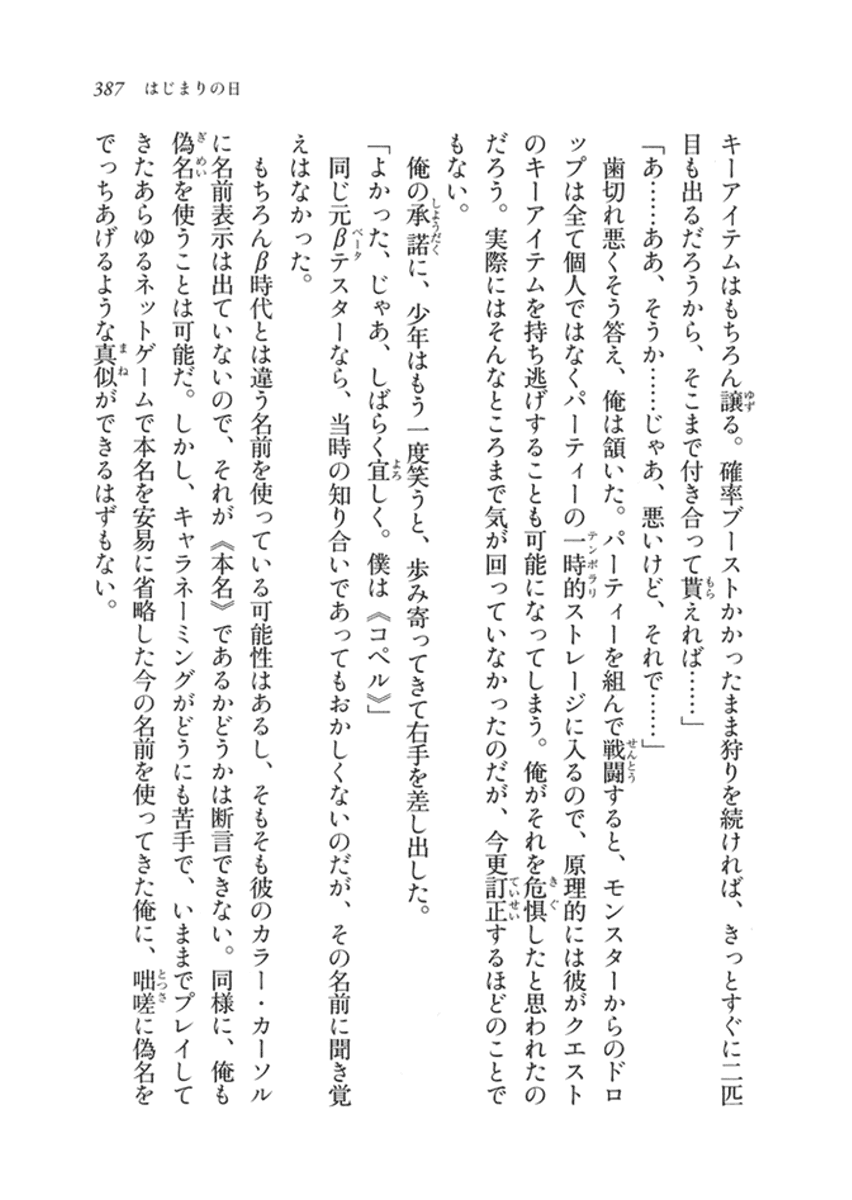 387　はじまりの日

キーアイテムはもちろん譲る。確率ブーストかかったまま狩りを続ければ、きっとすぐに二匹目も出るだろうから、そこまで付き合って貰えれば……」

「あ……ああ、そうか……じゃあ、悪いけど、それで……」

歯切れ悪くそう答え、俺は頷いた。パーティーを組んで戦闘すると、モンスターからのドロップは全て個人ではなくパーティーの一時的ストレージに入るので、原理的には彼がクエストのキーアイテムを持ち逃げすることも可能になってしまう。俺がそれを危惧したと思われたのだろう。実際にはそんなところまで気が回っていなかったのだが、今更訂正するほどのことでもない。

俺の承諾に、少年はもう一度笑うと、歩み寄ってきて右手を差し出した。

「よかった、じゃあ、しばらく宜しく。僕は《コペル》」

同じ元βテスターなら、当時の知り合いであってもおかしくないのだが、その名前に聞き覚えはなかった。

もちろんβ時代とは違う名前を使っている可能性はあるし、そもそも彼のカラー・カーソルに名前表示は出ていないので、それが《本名》であるかどうかは断言できない。同様に、俺も偽名を使うことは可能だ。しかし、キャラネーミングがどうにも苦手で、いままでプレイしてきたあらゆるネットゲームで本名を安易に省略した今の名前を使ってきた俺に、咄嗟に偽名をでっちあげるような真似ができるはずもない。